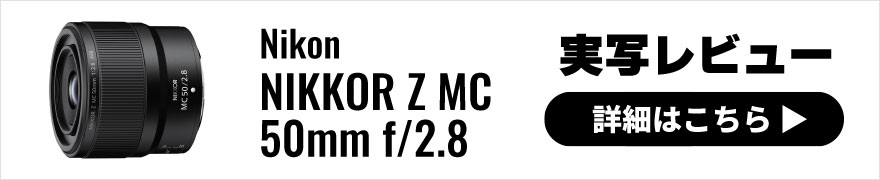 NIKKOR Z MC 50mm 1:2.8

NIKKOR
MC 50/2.8

Nikon
NIKKOR Z MC
50mm f/2.8

実写レビュー

詳細はこちら ▶